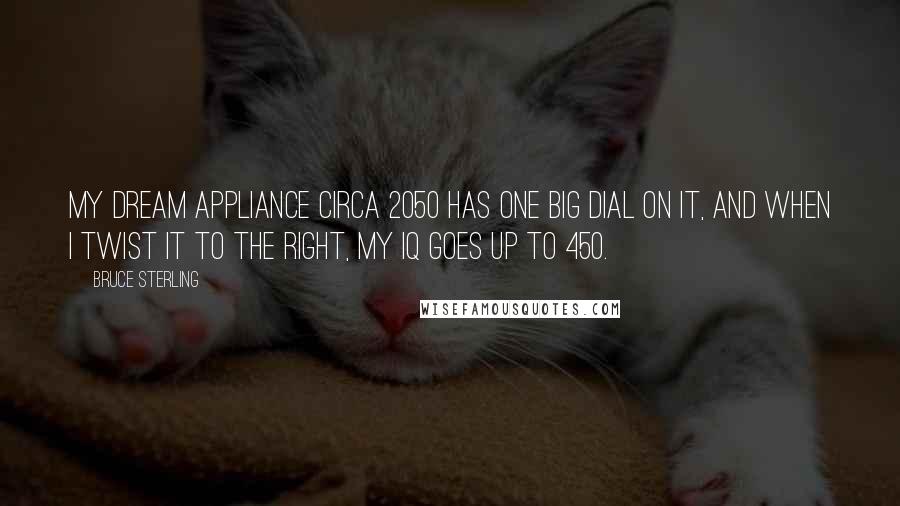 MY DREAM APPLIANCE CIRCA 2050 HAS ONE BIG DIAL ON IT, AND WHEN I TWIST IT TO THE RIGHT, MY IQ GOES UP TO 450.

BRUCE STERLING

WISEFAMOUSQUOTES.COM